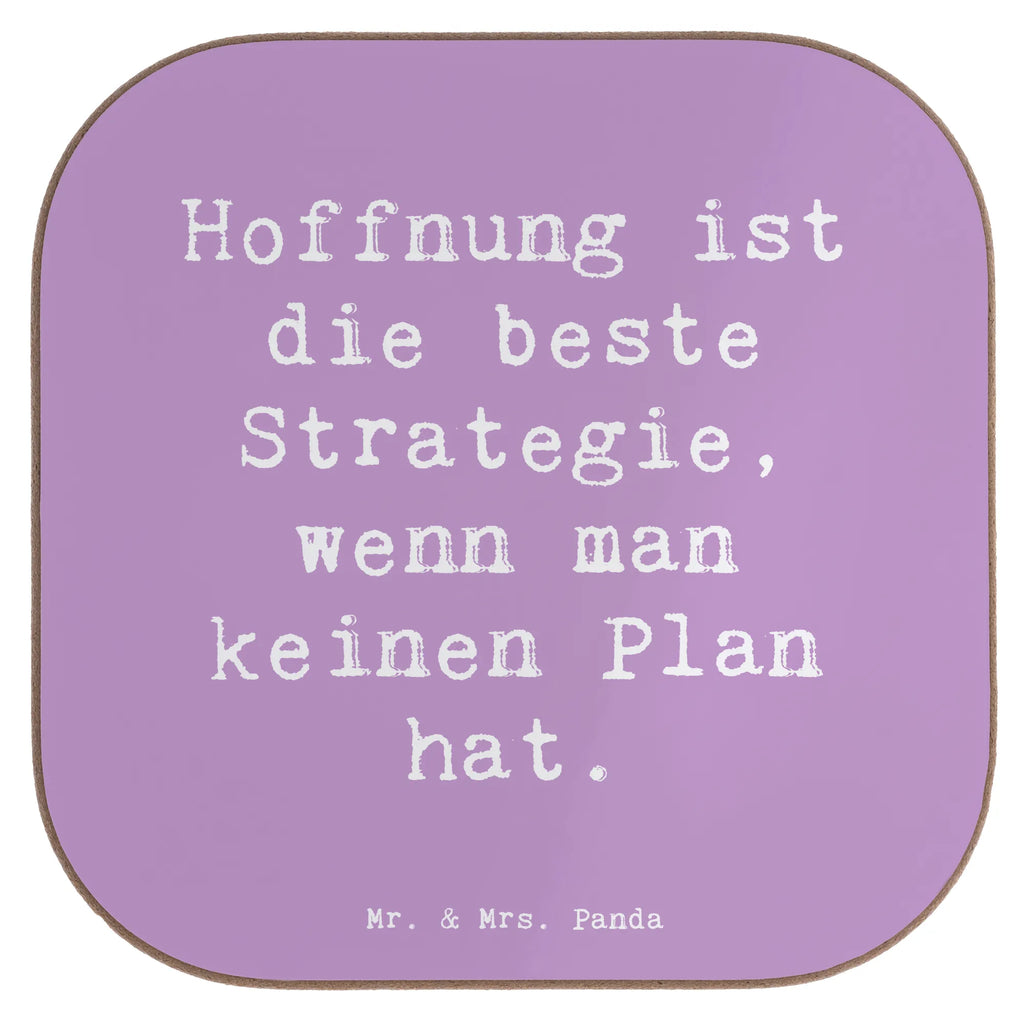 Hoffnung ist die beste Strategie, wenn man keinen Plan hat.

Mr. & Mrs. Panda